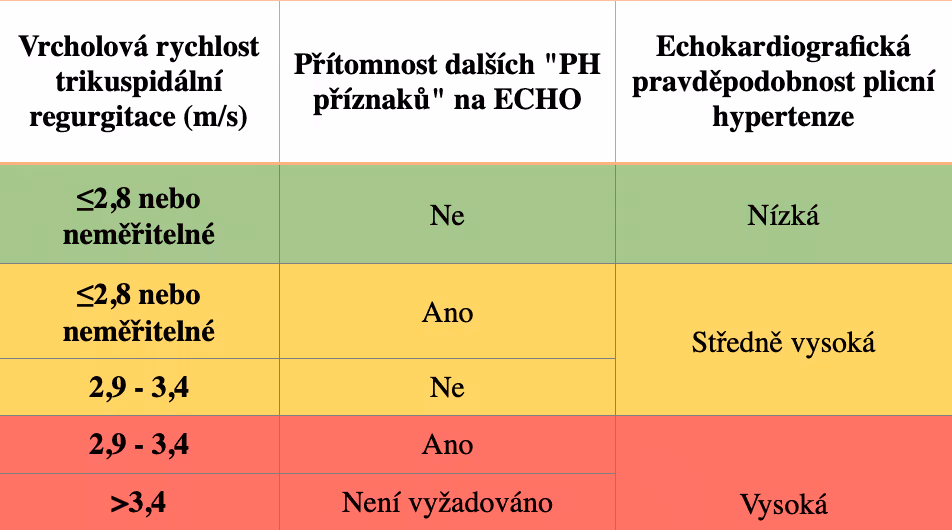 | Vrcholová rychlost trikuspidální regurgitace (m/s) | Přítomnost dalších "PH příznaků" na ECHO | Echokardiografická pravděpodobnost plicní hypertenze |
|---|---|---|
| ≤2,8 nebo neměřitelné | Ne | Nízká |
| ≤2,8 nebo neměřitelné | Ano | Středně vysoká |
| 2,9 - 3,4 | Ne | |
| 2,9 - 3,4 | Ano | Vysoká |
| >3,4 | Není vyžadováno | |